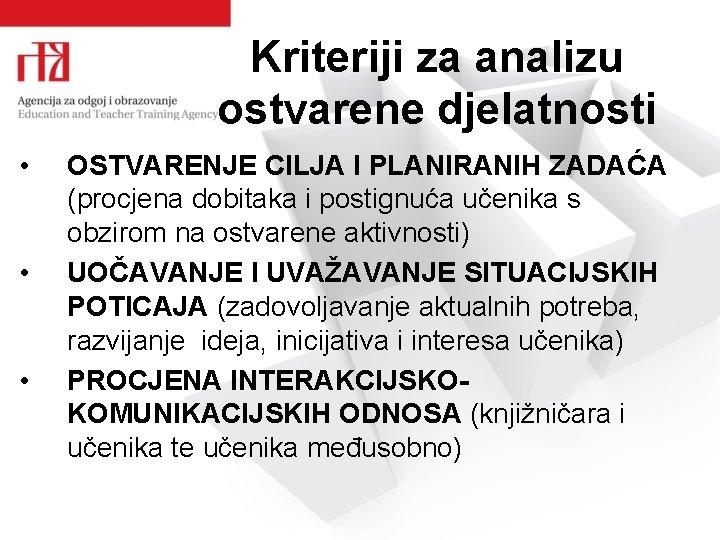 Agencija za odgoj i obrazovanje
Education and Teacher Training Agency

Kriteriji za analizu ostvarene djelatnosti

• OSTVARENJE CILJA I PLANIRANIH ZADAĆA (procjena dobitaka i postignuća učenika s obzirom na ostvarene aktivnosti)
• UOČAVANJE I UVAŽAVANJE SITUACIJSKIH POTICAJA (zadovoljavanje aktualnih potreba, razvijanje ideja, inicijativa i interesa učenika)
• PROCJENA INTERAKCIJSKO-KOMUNIKACIJSKIH ODNOSA (knjižničara i učenika te učenika međusobno)